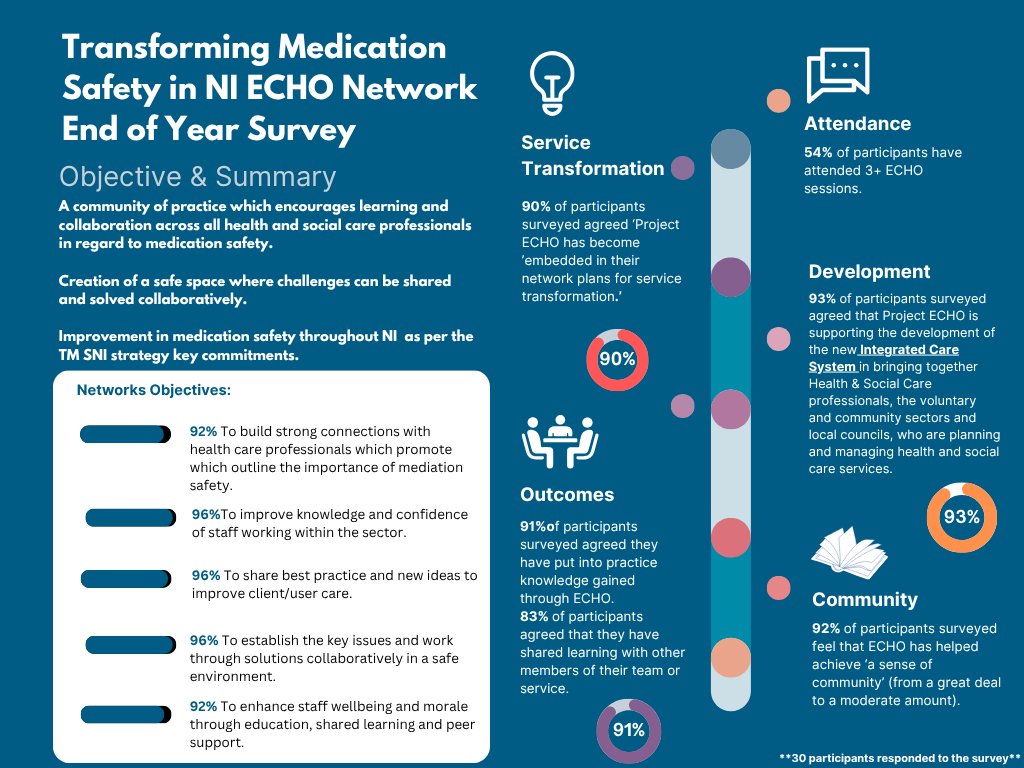 Transforming Medication Safety in NI ECHO Network End of Year Survey

Objective & Summary

A community of practice which encourages learning and collaboration across all health and social care professionals in regard to medication safety.

Creation of a safe space where challenges can be shared and solved collaboratively.

Improvement in medication safety throughout NI as per the TM SNI strategy key commitments.

Networks Objectives:

92% To build strong connections with health care professionals which promote which outline the importance of mediation safety.

96%To improve knowledge and confidence of staff working within the sector.

96% To share best practice and new ideas to improve client/user care.

96% To establish the key issues and work through solutions collaboratively in a safe environment.

92% To enhance staff wellbeing and morale through education, shared learning and peer support.

Service Transformation

90% of participants surveyed agreed 'Project ECHO has become 'embedded in their network plans for service transformation.'

90%

Outcomes

91%of participants surveyed agreed they have put into practice knowledge gained through ECHO.
83% of participants agreed that they have shared learning with other members of their team or service.

91%

Attendance

54% of participants have attended 3+ ECHO sessions.

Development

93% of participants surveyed agreed that Project ECHO is supporting the development of the new Integrated Care System in bringing together Health & Social Care professionals, the voluntary and community sectors and local councils, who are planning and managing health and social care services.

93%

Community

92% of participants surveyed feel that ECHO has helped achieve 'a sense of community' (from a great deal to a moderate amount).

**30 participants responded to the survey**